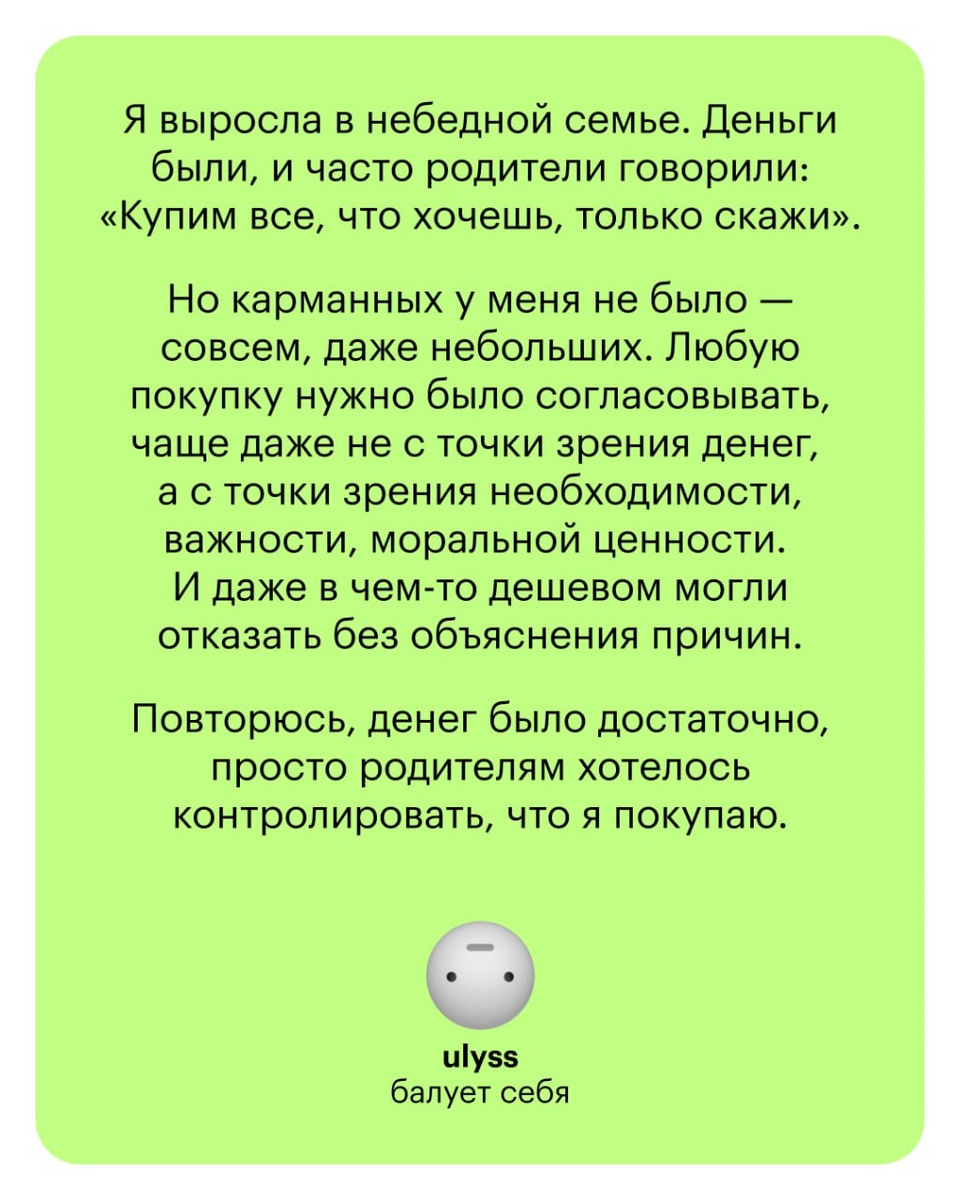 Я выросла в небедной семье. Деньги были, и часто родители говорили: «Купим все, что хочешь, только скажи».

Но карманных у меня не было — совсем, даже небольших. Любую покупку нужно было согласовывать, чаще даже не с точки зрения денег, а с точки зрения необходимости, важности, моральной ценности. И даже в чем-то дешевом могли отказать без объяснения причин.

Повторюсь, денег было достаточно, просто родителям хотелось контролировать, что я покупаю.

ulyss
балует себя